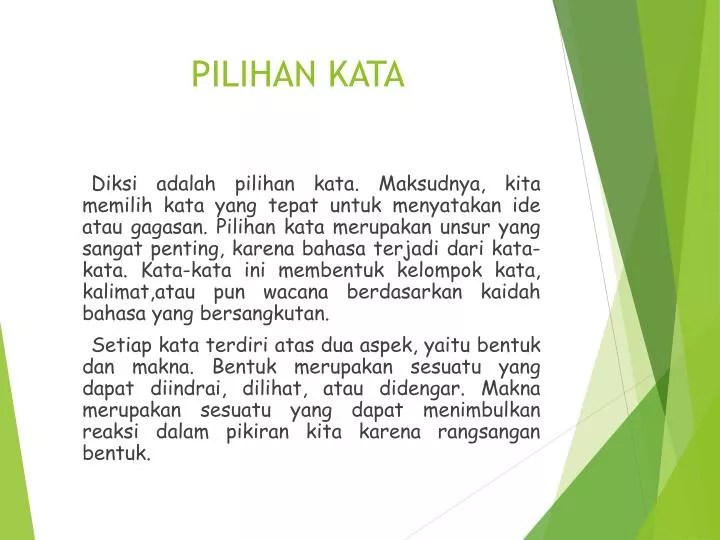 PILIHAN KATA

Diksi adalah pilihan kata. Maksudnya, kita memilih kata yang tepat untuk menyatakan ide atau gagasan. Pilihan kata merupakan unsur yang sangat penting, karena bahasa terjadi dari kata-kata. Kata-kata ini membentuk kelompok kata, kalimat,atau pun wacana berdasarkan kaidah bahasa yang bersangkutan.

Setiap kata terdiri atas dua aspek, yaitu bentuk dan makna. Bentuk merupakan sesuatu yang dapat diindrai, dilihat, atau didengar. Makna merupakan sesuatu yang dapat menimbulkan reaksi dalam pikiran kita karena rangsangan bentuk.